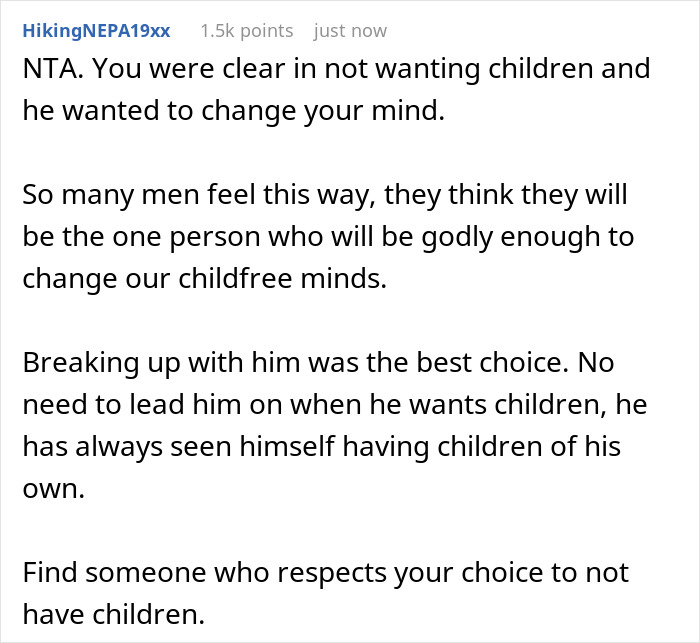 HikingNEPA19xx 1.5k points just now

NTA. You were clear in not wanting children and he wanted to change your mind.

So many men feel this way, they think they will be the one person who will be godly enough to change our childfree minds.

Breaking up with him was the best choice. No need to lead him on when he wants children, he has always seen himself having children of his own.

Find someone who respects your choice to not have children.